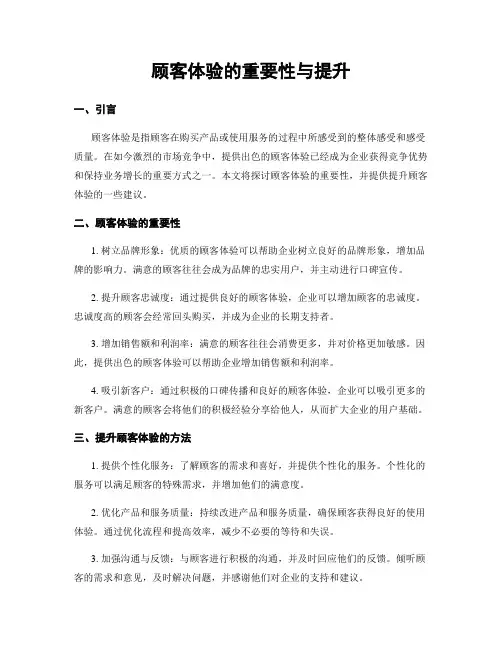 顾客体验的重要性与提升

一、引言

顾客体验是指顾客在购买产品或使用服务的过程中所感受到的整体感受和感受质量。在如今激烈的市场竞争中，提供出色的顾客体验已经成为企业获得竞争优势和保持业务增长的重要方式之一。本文将探讨顾客体验的重要性，并提供提升顾客体验的一些建议。

二、顾客体验的重要性

1. 树立品牌形象：优质的顾客体验可以帮助企业树立良好的品牌形象，增加品牌的影响力。满意的顾客往往会成为品牌的忠实用户，并主动进行口碑宣传。

2. 提升顾客忠诚度：通过提供良好的顾客体验，企业可以增加顾客的忠诚度。忠诚度高的顾客会经常回头购买，并成为企业的长期支持者。

3. 增加销售额和利润率：满意的顾客往往会消费更多，并对价格更加敏感。因此，提供出色的顾客体验可以帮助企业增加销售额和利润率。

4. 吸引新客户：通过积极的口碑传播和良好的顾客体验，企业可以吸引更多的新客户。满意的顾客会将他们的积极经验分享给他人，从而扩大企业的用户基础。

三、提升顾客体验的方法

1. 提供个性化服务：了解顾客的需求和喜好，并提供个性化的服务。个性化的服务可以满足顾客的特殊需求，并增加他们的满意度。

2. 优化产品和服务质量：持续改进产品和服务质量，确保顾客获得良好的使用体验。通过优化流程和提高效率，减少不必要的等待和失误。

3. 加强沟通与反馈：与顾客进行积极的沟通，并及时回应他们的反馈。倾听顾客的需求和意见，及时解决问题，并感谢他们对企业的支持和建议。